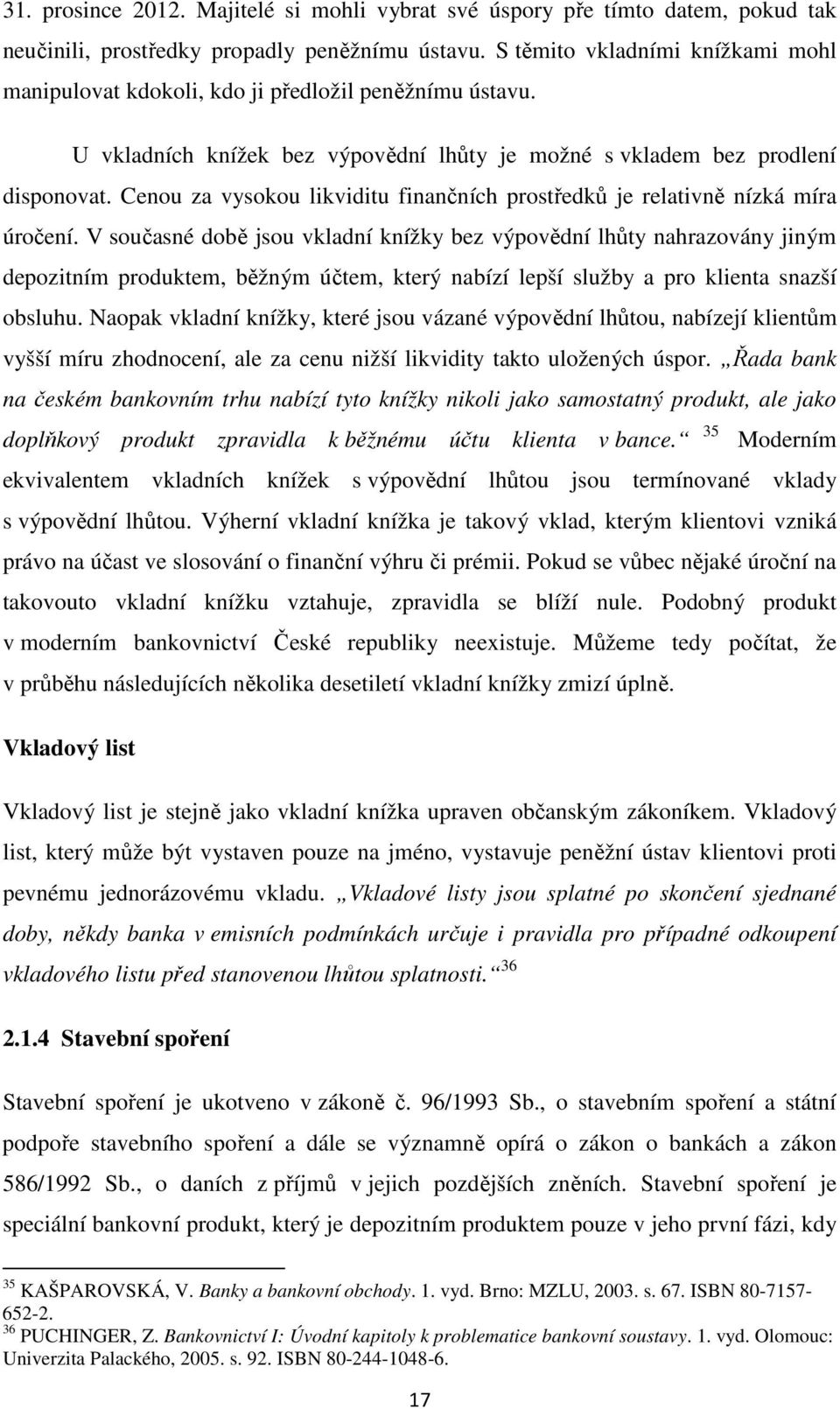 31. prosince 2012. Majitelé si mohli vybrat své úspory pře tímto datem, pokud tak neučinili, prostředky propadly peněžnímu ústavu. S těmito vkladními knížkami mohl manipulovat kdokoli, kdo ji předložil peněžnímu ústavu.

U vkladních knížek bez výpovědní lhůty je možné s vkladem bez prodlení disponovat. Cenou za vysokou likviditu finančních prostředků je relativně nízká míra úročení. V současné době jsou vkladní knížky bez výpovědní lhůty nahrazovány jiným depozitním produktem, běžným účtem, který nabízí lepší služby a pro klienta snazší obsluhu. Naopak vkladní knížky, které jsou vázané výpovědní lhůtou, nabízejí klientům vyšší míru zhodnocení, ale za cenu nižší likvidity takto uložených úspor. „Řada bank na českém bankovním trhu nabízí tyto knížky nikoli jako samostatný produkt, ale jako doplňkový produkt zpravidla k běžnému účtu klienta v bance.“ $^{35}$ Moderním ekvivalentem vkladních knížek s výpovědní lhůtou jsou termínované vklady s výpovědní lhůtou. Výherní vkladní knížka je takový vklad, kterým klientovi vzniká právo na účast ve slosování o finanční výhru či prémii. Pokud se vůbec nějaké úroční na takovouto vkladní knížku vztahuje, zpravidla se blíží nule. Podobný produkt v moderním bankovnictví České republiky neexistuje. Můžeme tedy počítat, že v průběhu následujících několika desetiletí vkladní knížky zmizí úplně.

Vkladový list

Vkladový list je stejně jako vkladní knížka upraven občanským zákoníkem. Vkladový list, který může být vystaven pouze na jméno, vystavuje peněžní ústav klientovi proti pevnému jednorázovému vkladu. „Vkladové listy jsou splatné po skončení sjednané doby, někdy banka v emisních podmínkách určuje i pravidla pro případné odkoupení vkladového listu před stanovenou lhůtou splatnosti.“ $^{36}$

2.1.4 Stavební spoření

Stavební spoření je ukotveno v zákoně č. 96/1993 Sb., o stavebním spoření a státní podpoře stavebního spoření a dále se významně opírá o zákon o bankách a zákon 586/1992 Sb., o daních z příjmů v jejich pozdějších zněních. Stavební spoření je speciální bankovní produkt, který je depozitním produktem pouze v jeho první fázi, kdy

$^{35}$ KAŠPAROVSKÁ, V. Banky a bankovní obchody. 1. vyd. Brno: MZLU, 2003. s. 67. ISBN 80-7157-652-2.
$^{36}$ PUCHINGER, Z. Bankovnictví I: Úvodní kapitoly k problematice bankovní soustavy. 1. vyd. Olomouc: Univerzita Palackého, 2005. s. 92. ISBN 80-244-1048-6.

17